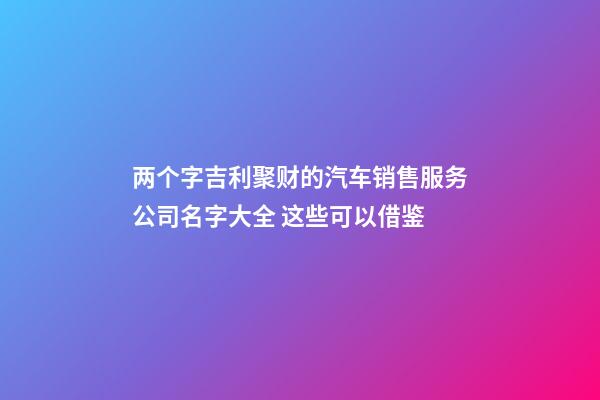 两个字吉利聚财的汽车销售服务公司名字大全 这些可以借鉴